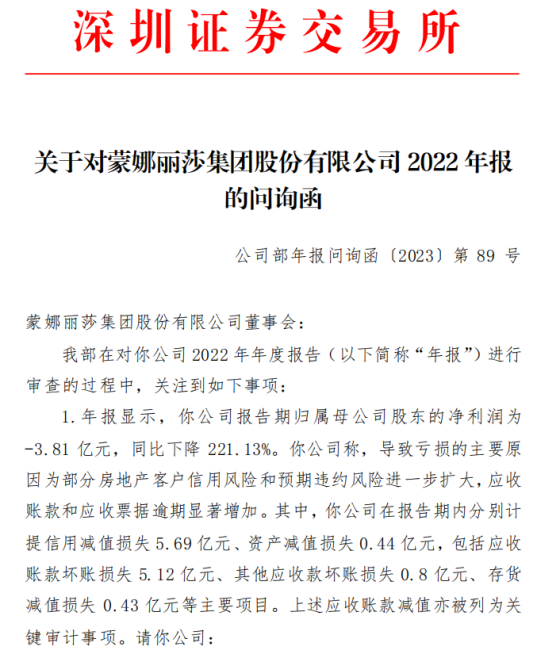 深圳证券交易所

关于对蒙娜丽莎集团股份有限公司 2022 年报的问询函

公司部年报问询函〔2023〕第 89 号

蒙娜丽莎集团股份有限公司董事会：

我部在对你公司 2022 年年度报告（以下简称“年报”）进行审查的过程中，关注到如下事项：

1. 年报显示，你公司报告期归属母公司股东的净利润为-3.81 亿元，同比下降 221.13%。你公司称，导致亏损的主要原因为部分房地产客户信用风险和预期违约风险进一步扩大，应收账款和应收票据逾期显著增加。其中，你公司在报告期内分别计提信用减值损失 5.69 亿元、资产减值损失 0.44 亿元，包括应收账款坏账损失 5.12 亿元、其他应收款坏账损失 0.8 亿元、存货减值损失 0.43 亿元等主要项目。上述应收账款减值亦被列为关键审计事项。请你公司：